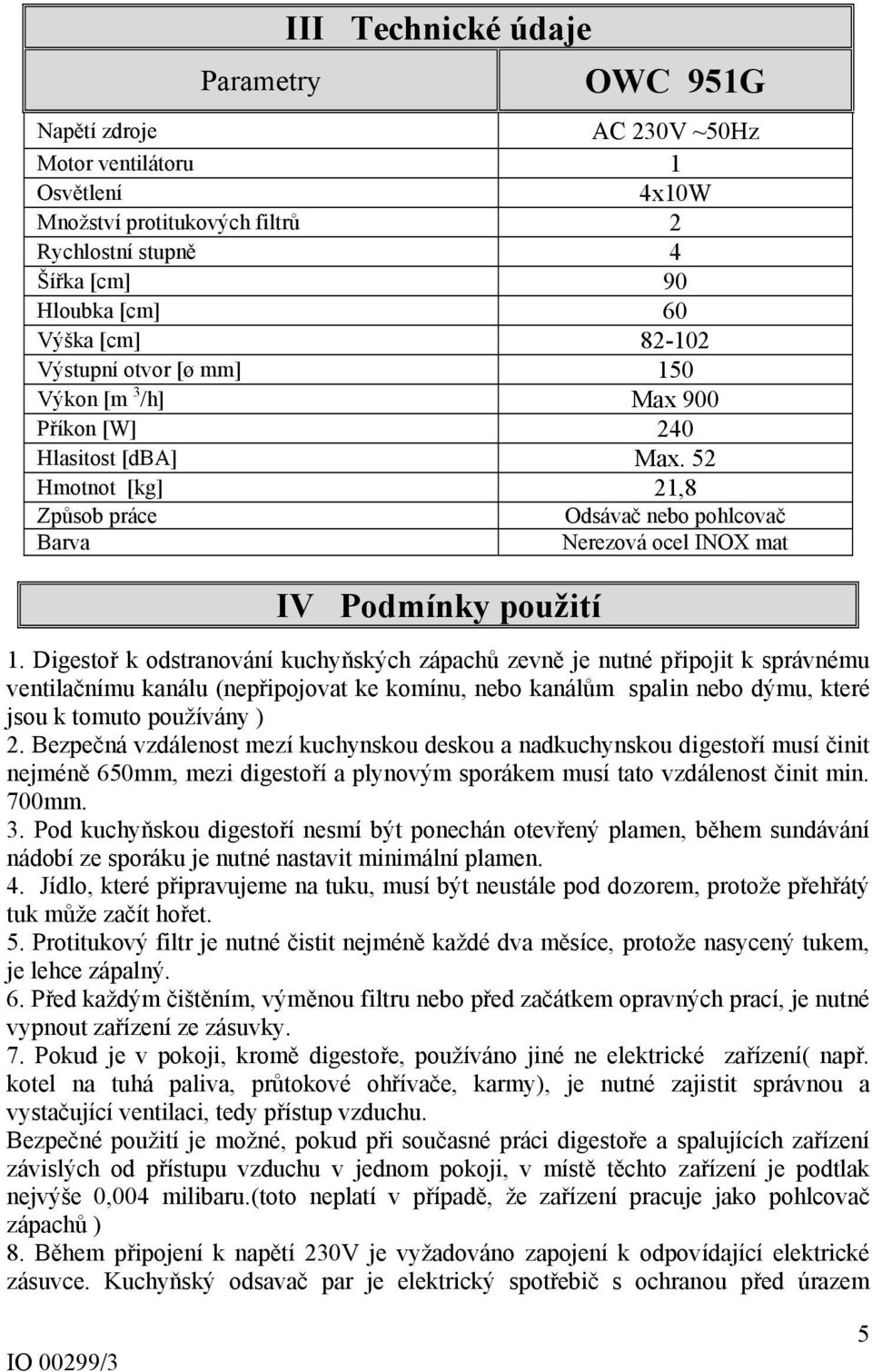 III Technické údaje

| Parametry | OWC 951G |
|---|---|
| Napětí zdroje | AC 230V ~50Hz |
| Motor ventilátoru | 1 |
| Osvětlení | 4x10W |
| Množství protitukových filtrů | 2 |
| Rychlostní stupně | 4 |
| Šířka [cm] | 90 |
| Hloubka [cm] | 60 |
| Výška [cm] | 82-102 |
| Výstupní otvor [ø mm] | 150 |
| Výkon [m $^3$/h] | Max 900 |
| Příkon [W] | 240 |
| Hlasitost [dBA] | Max. 52 |
| Hmotnot [kg] | 21,8 |
| Způsob práce | Odsávač nebo pohlcovač |
| Barva | Nerezová ocel INOX mat |

IV Podmínky použití

1. Digestoř k odstranování kuchyňských zápachů zevně je nutné připojit k správnému ventilačnímu kanálu (nepřipojovat ke komínu, nebo kanálům spalin nebo dýmu, které jsou k tomuto používány )
2. Bezpečná vzdálenost mezí kuchynskou deskou a nadkuchynskou digestoří musí činit nejméně 650mm, mezi digestoří a plynovým sporákem musí tato vzdálenost činit min. 700mm.
3. Pod kuchyňskou digestoří nesmí být ponechán otevřený plamen, během sundávání nádobí ze sporáku je nutné nastavit minimální plamen.
4. Jídlo, které připravujeme na tuku, musí být neustále pod dozorem, protože přehřátý tuk může začít hořet.
5. Protitukový filtr je nutné čistit nejméně každé dva měsíce, protože nasycený tukem, je lehce zápalný.
6. Před každým čištěním, výměnou filtru nebo před začátkem opravných prací, je nutné vypnout zařízení ze zásuvky.
7. Pokud je v pokoji, kromě digestoře, používáno jiné ne elektrické zařízení( např. kotel na tuhá paliva, průtokové ohřívače, karmy), je nutné zajistit správnou a vystačující ventilaci, tedy přístup vzduchu.
Bezpečné použití je možné, pokud při současné práci digestoře a spalujících zařízení závislých od přístupu vzduchu v jednom pokoji, v místě těchto zařízení je podtlak nejvýše 0,004 milibaru.(toto neplatí v případě, že zařízení pracuje jako pohlcovač zápachů )
8. Během připojení k napětí 230V je vyžadováno zapojení k odpovídající elektrické zásuvce. Kuchyňský odsavač par je elektrický spotřebič s ochranou před úrazem

5

IO 00299/3